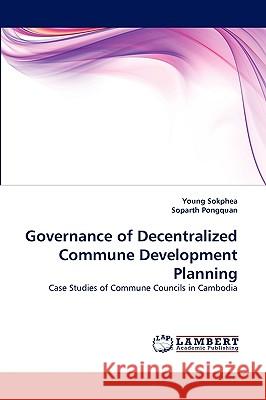 Young Sokphea
Soparth Pongquan

Governance of Decentralized Commune Development Planning

Case Studies of Commune Councils in Cambodia

LAP LAMBERT Academic Publishing

Kraina Książek